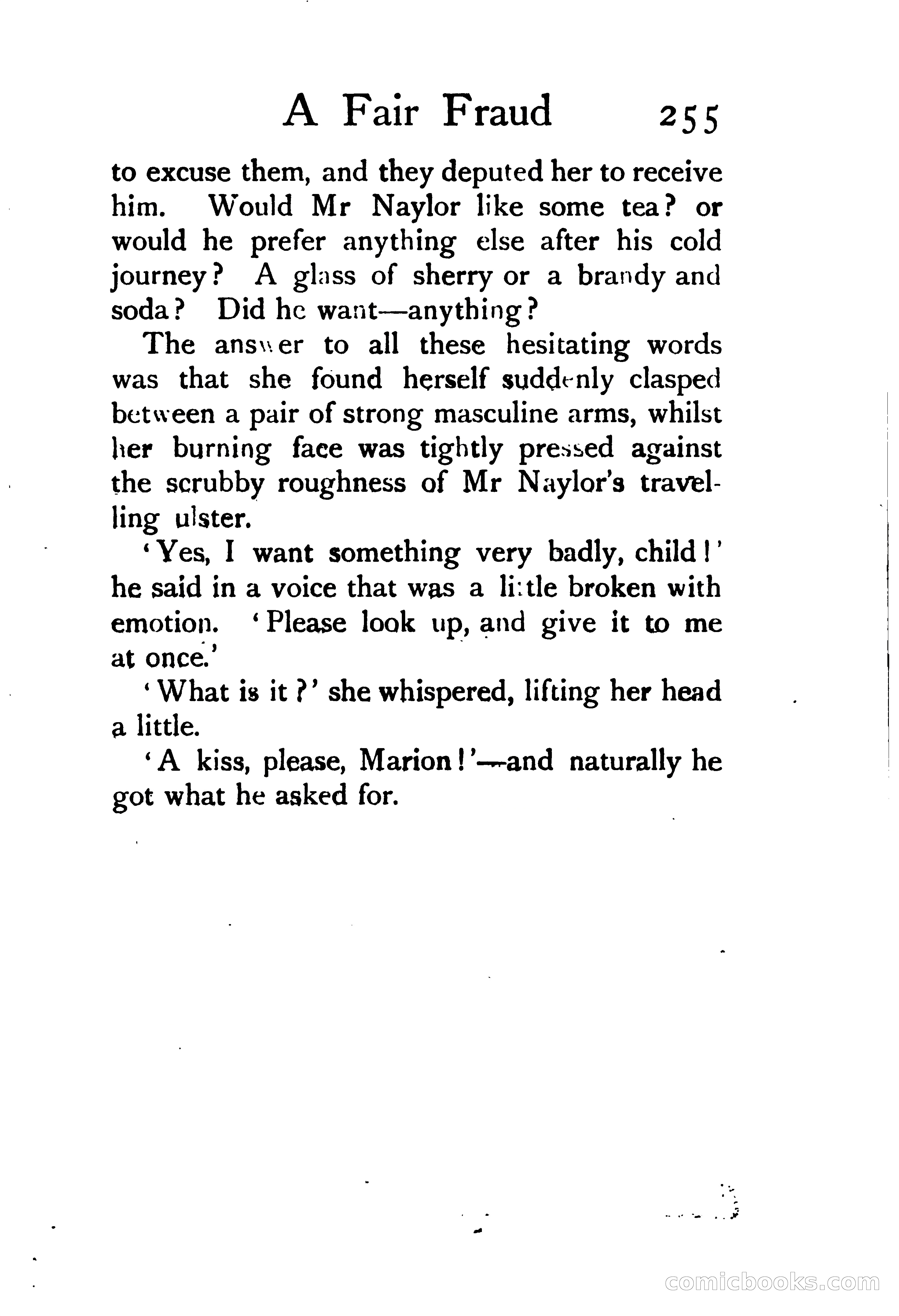 A Fair Fraud 255

to excuse them, and they deputed her to receive him. Would Mr Naylor like some tea? or would he prefer anything else after his cold journey? A glass of sherry or a brandy and soda? Did he want—anything?

The answer to all these hesitating words was that she found herself suddenly clasped between a pair of strong masculine arms, whilst her burning face was tightly pressed against the scrubby roughness of Mr Naylor's travelling ulster.

'Yes, I want something very badly, child!' he said in a voice that was a little broken with emotion. 'Please look up, and give it to me at once.'

'What is it?' she whispered, lifting her head a little.

'A kiss, please, Marion!'—and naturally he got what he asked for.

comicbooks.com